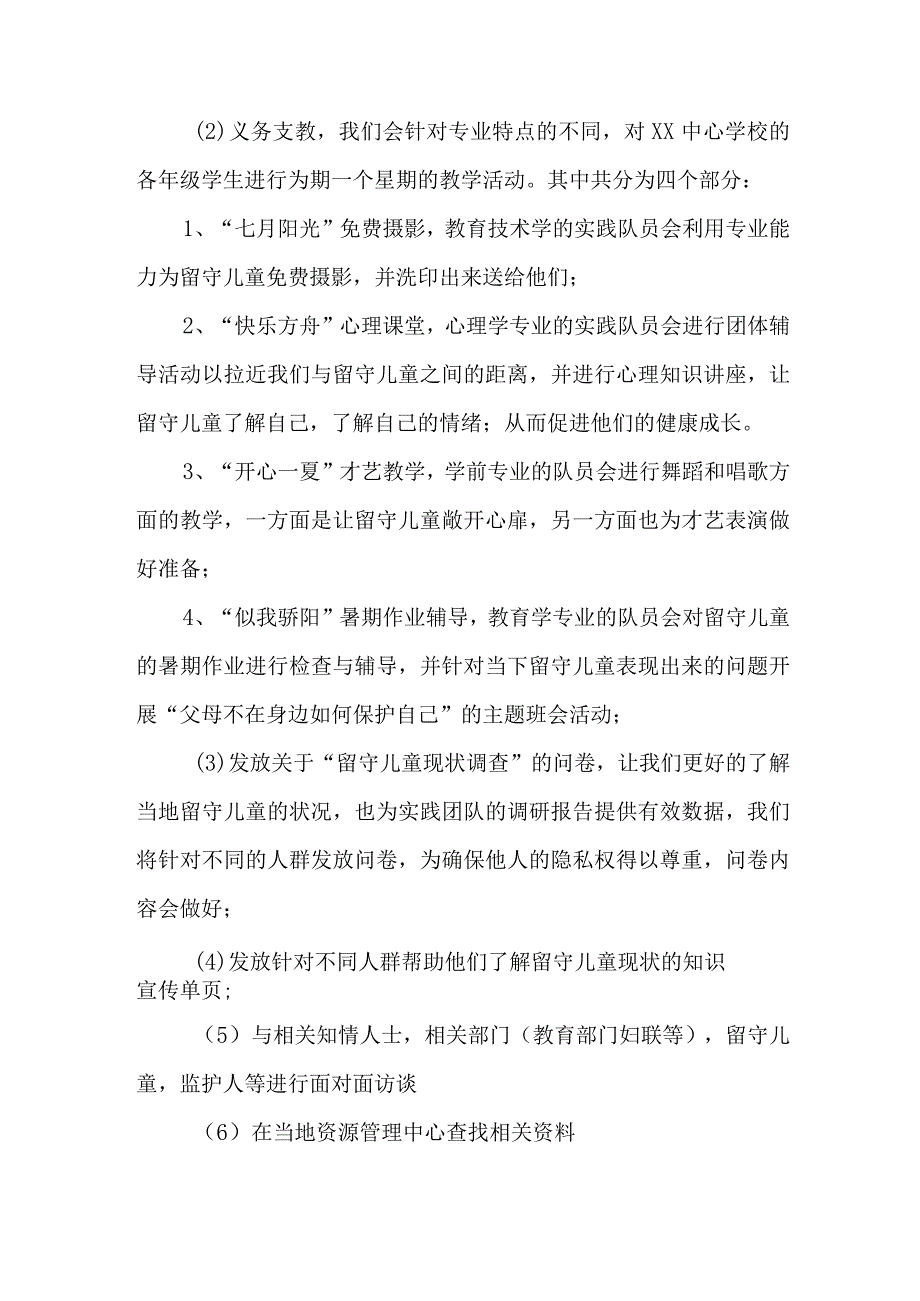 (2)义务支教，我们会针对专业特点的不同，对XX中心学校的各年级学生进行为期一个星期的教学活动。其中共分为四个部分：

1、“七月阳光”免费摄影，教育技术学的实践队员会利用专业能力为留守儿童免费摄影，并洗印出来送给他们；

2、“快乐方舟”心理课堂，心理学专业的实践队员会进行团体辅导活动以拉近我们与留守儿童之间的距离，并进行心理知识讲座，让留守儿童了解自己，了解自己的情绪；从而促进他们的健康成长。

3、“开心一夏”才艺教学，学前专业的队员会进行舞蹈和唱歌方面的教学，一方面是让留守儿童敞开心扉，另一方面也为才艺表演做好准备；

4、“似我骄阳”暑期作业辅导，教育学专业的队员会对留守儿童的暑期作业进行检查与辅导，并针对当下留守儿童表现出来的问题开展“父母不在身边如何保护自己”的主题班会活动；

(3)发放关于“留守儿童现状调查”的问卷，让我们更好的了解当地留守儿童的状况，也为实践团队的调研报告提供有效数据，我们将针对不同的人群发放问卷，为确保他人的隐私权得以尊重，问卷内容会做好；

(4)发放针对不同人群帮助他们了解留守儿童现状的知识宣传单页;

（5）与相关知情人士，相关部门（教育部门妇联等），留守儿童，监护人等进行面对面访谈

（6）在当地资源管理中心查找相关资料